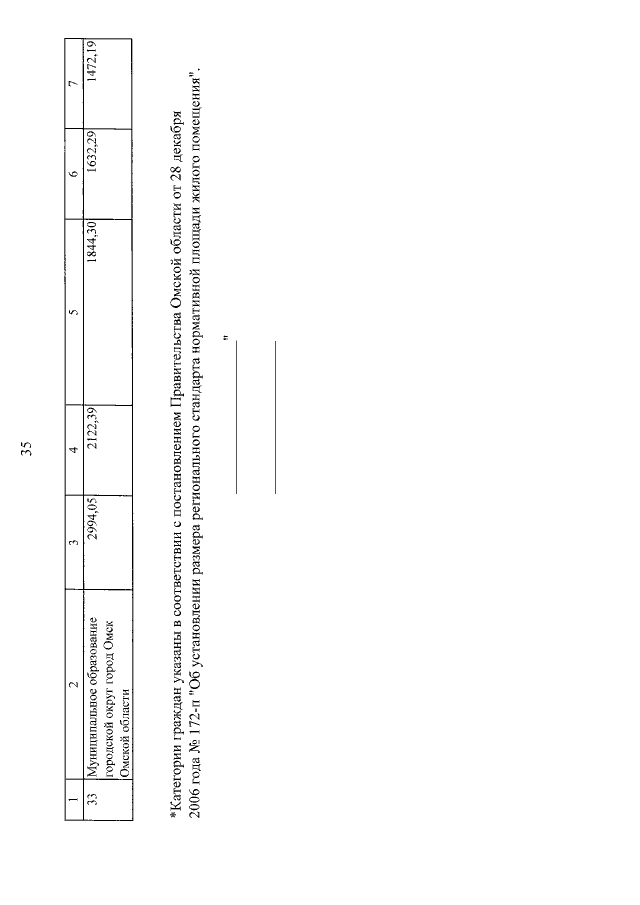 35

| 1 | 2 | 3 | 4 | 5 | 6 | 7 |
|---|---|---|---|---|---|---|
| 33 | Муниципальное образование городской округ город Омск Омской области | 2994,05 | 2122,39 | 1844,30 | 1632,29 | 1472,19 |

*Категории граждан указаны в соответствии с постановлением Правительства Омской области от 28 декабря 2006 года № 172-п "Об установлении размера регионального стандарта нормативной площади жилого помещения".

"